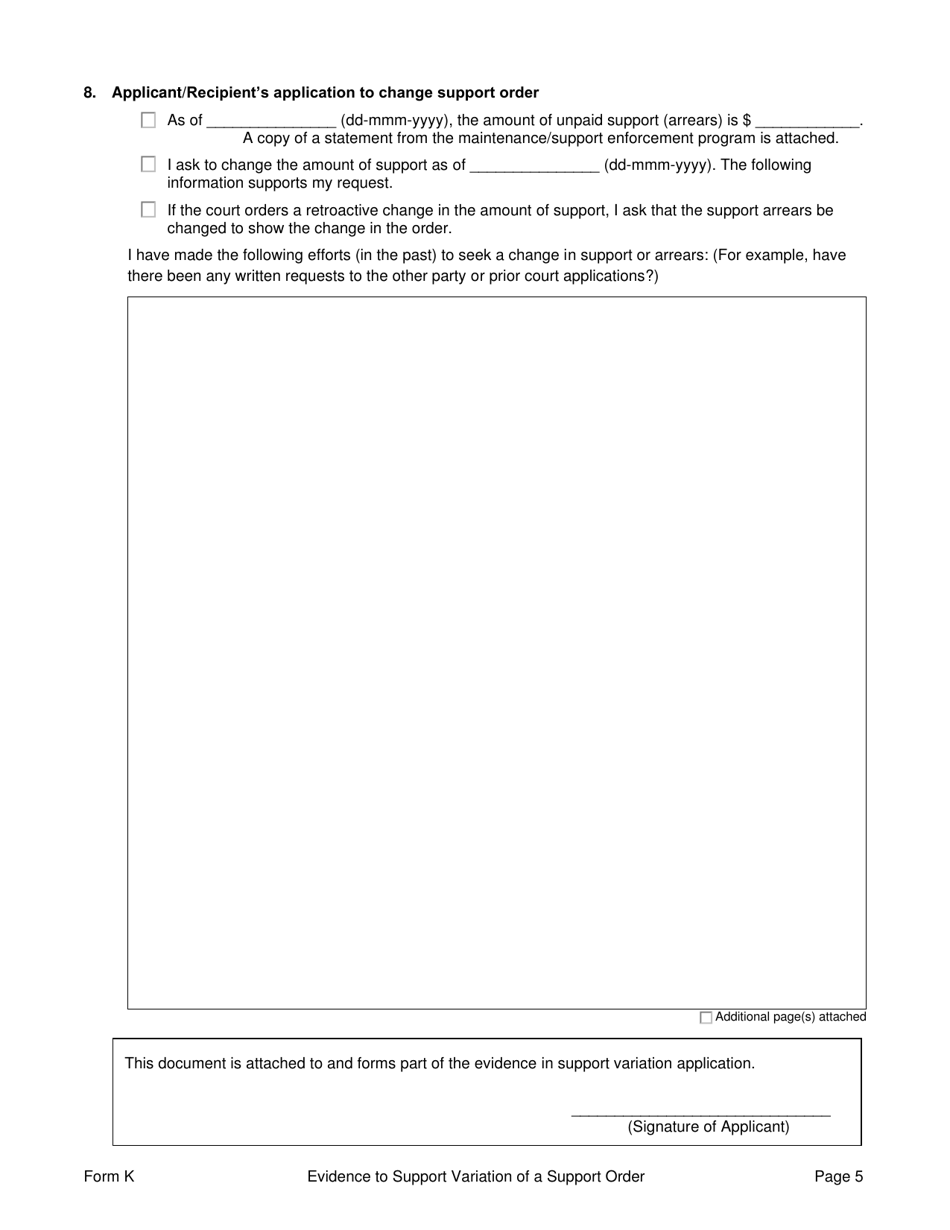 8. Applicant/Recipient's application to change support order

☐ As of _______________ (dd-mmm-yyyy), the amount of unpaid support (arrears) is $ ____________. A copy of a statement from the maintenance/support enforcement program is attached.

☐ I ask to change the amount of support as of _______________ (dd-mmm-yyyy). The following information supports my request.

☐ If the court orders a retroactive change in the amount of support, I ask that the support arrears be changed to show the change in the order.

I have made the following efforts (in the past) to seek a change in support or arrears: (For example, have there been any written requests to the other party or prior court applications?)

☐ Additional page(s) attached

This document is attached to and forms part of the evidence in support variation application.

______________________________
(Signature of Applicant)

Form K Evidence to Support Variation of a Support Order Page 5